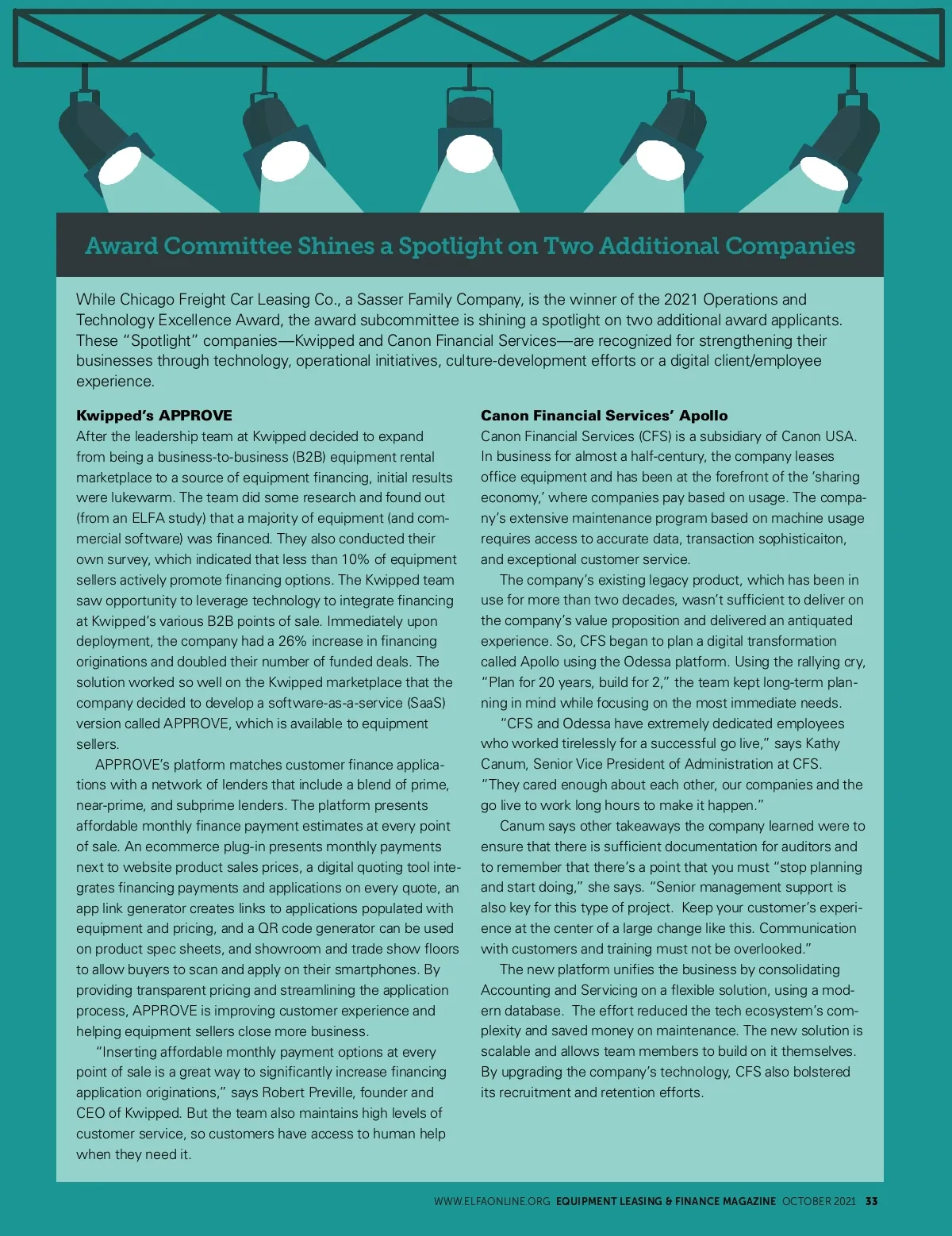 Award Committee Shines a Spotlight on Two Additional Companies

While Chicago Freight Car Leasing Co., a Sasser Family Company, is the winner of the 2021 Operations and Technology Excellence Award, the award subcommittee is shining a spotlight on two additional award applicants. These "Spotlight" companies—Kwipped and Canon Financial Services—are recognized for strengthening their businesses through technology, operational initiatives, culture-development efforts or a digital client/employee experience.

Kwipped's APPROVE
After the leadership team at Kwipped decided to expand from being a business-to-business (B2B) equipment rental marketplace to a source of equipment financing, initial results were lukewarm. The team did some research and found out (from an ELFA study) that a majority of equipment (and commercial software) was financed. They also conducted their own survey, which indicated that less than 10% of equipment sellers actively promote financing options. The Kwipped team saw opportunity to leverage technology to integrate financing at Kwipped's various B2B points of sale. Immediately upon deployment, the company had a 26% increase in financing originations and doubled their number of funded deals. The solution worked so well on the Kwipped marketplace that the company decided to develop a software-as-a-service (SaaS) version called APPROVE, which is available to equipment sellers.

APPROVE's platform matches customer finance applications with a network of lenders that include a blend of prime, near-prime, and subprime lenders. The platform presents affordable monthly finance payment estimates at every point of sale. An ecommerce plug-in presents monthly payments next to website product sales prices, a digital quoting tool integrates financing payments and applications on every quote, an app link generator creates links to applications populated with equipment and pricing, and a QR code generator can be used on product spec sheets, and showroom and trade show floors to allow buyers to scan and apply on their smartphones. By providing transparent pricing and streamlining the application process, APPROVE is improving customer experience and helping equipment sellers close more business.

"Inserting affordable monthly payment options at every point of sale is a great way to significantly increase financing application originations," says Robert Preville, founder and CEO of Kwipped. But the team also maintains high levels of customer service, so customers have access to human help when they need it.

Canon Financial Services' Apollo
Canon Financial Services (CFS) is a subsidiary of Canon USA. In business for almost a half-century, the company leases office equipment and has been at the forefront of the 'sharing economy,' where companies pay based on usage. The company's extensive maintenance program based on machine usage requires access to accurate data, transaction sophisticaiton, and exceptional customer service.

The company's existing legacy product, which has been in use for more than two decades, wasn't sufficient to deliver on the company's value proposition and delivered an antiquated experience. So, CFS began to plan a digital transformation called Apollo using the Odessa platform. Using the rallying cry, "Plan for 20 years, build for 2," the team kept long-term planning in mind while focusing on the most immediate needs.

"CFS and Odessa have extremely dedicated employees who worked tirelessly for a successful go live," says Kathy Canum, Senior Vice President of Administration at CFS. "They cared enough about each other, our companies and the go live to work long hours to make it happen."

Canum says other takeaways the company learned were to ensure that there is sufficient documentation for auditors and to remember that there's a point that you must "stop planning and start doing," she says. "Senior management support is also key for this type of project. Keep your customer's experience at the center of a large change like this. Communication with customers and training must not be overlooked."

The new platform unifies the business by consolidating Accounting and Servicing on a flexible solution, using a modern database. The effort reduced the tech ecosystem's complexity and saved money on maintenance. The new solution is scalable and allows team members to build on it themselves. By upgrading the company's technology, CFS also bolstered its recruitment and retention efforts.

WWW.ELFAONLINE.ORG EQUIPMENT LEASING & FINANCE MAGAZINE OCTOBER 2021 33